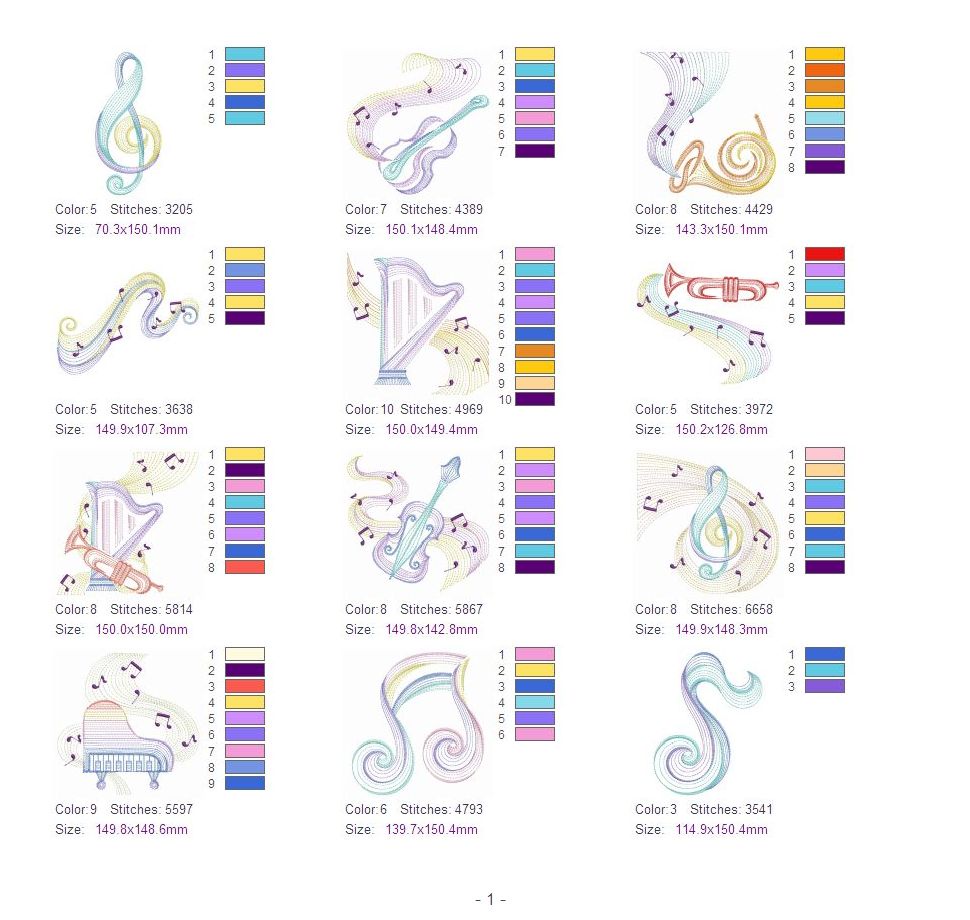 1
2
3
4
5

Color:5 Stitches: 3205
Size: 70.3x150.1mm

1
2
3
4
5
6
7

Color:7 Stitches: 4389
Size: 150.1x148.4mm

1
2
3
4
5
6
7
8

Color:8 Stitches: 4429
Size: 143.3x150.1mm

1
2
3
4
5

Color:5 Stitches: 3638
Size: 149.9x107.3mm

1
2
3
4
5
6
7
8
9
10

Color:10 Stitches: 4969
Size: 150.0x149.4mm

1
2
3
4
5

Color:5 Stitches: 3972
Size: 150.2x126.8mm

1
2
3
4
5
6
7
8

Color:8 Stitches: 5814
Size: 150.0x150.0mm

1
2
3
4
5
6
7
8

Color:8 Stitches: 5867
Size: 149.8x142.8mm

1
2
3
4
5
6
7
8

Color:8 Stitches: 6658
Size: 149.9x148.3mm

1
2
3
4
5
6
7
8
9

Color:9 Stitches: 5597
Size: 149.8x148.6mm

1
2
3
4
5
6

Color:6 Stitches: 4793
Size: 139.7x150.4mm

1
2
3

Color:3 Stitches: 3541
Size: 114.9x150.4mm

- 1 -